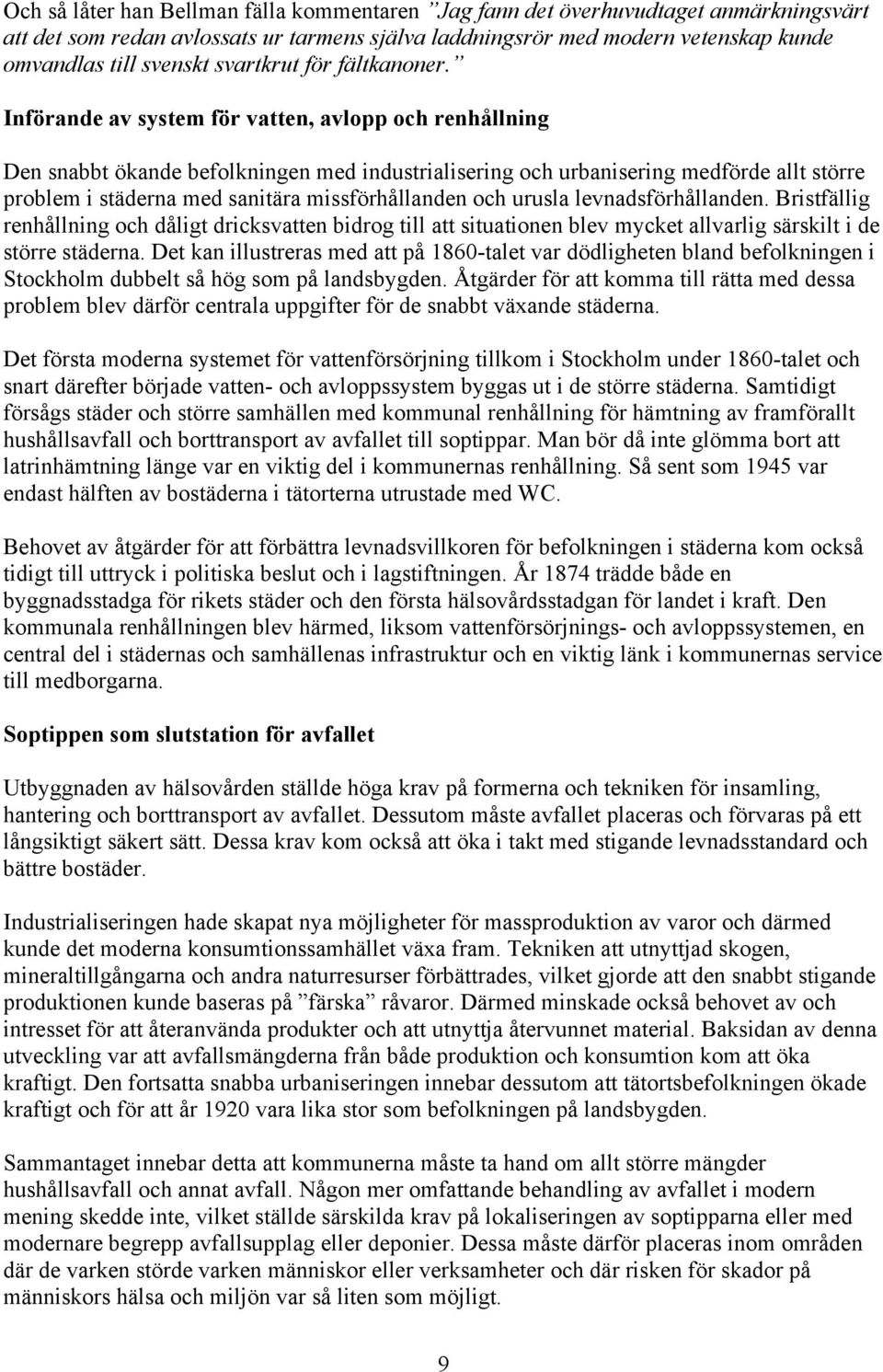 Och så låter han Bellman fälla kommentaren ”Jag fann det överhuvudtaget anmärkningsvärt att det som redan avlossats ur tarmens själva laddningsrör med modern vetenskap kunde omvandlas till svenskt svartkrut för fältkanoner.”

Införande av system för vatten, avlopp och renhållning

Den snabbt ökande befolkningen med industrialisering och urbanisering medförde allt större problem i städerna med sanitära missförhållanden och urusla levnadsförhållanden. Bristfällig renhållning och dåligt dricksvatten bidrog till att situationen blev mycket allvarlig särskilt i de större städerna. Det kan illustreras med att på 1860-talet var dödligheten bland befolkningen i Stockholm dubbelt så hög som på landsbygden. Åtgärder för att komma till rätta med dessa problem blev därför centrala uppgifter för de snabbt växande städerna.

Det första moderna systemet för vattenförsörjning tillkom i Stockholm under 1860-talet och snart därefter började vatten- och avloppssystem byggas ut i de större städerna. Samtidigt försågs städer och större samhällen med kommunal renhållning för hämtning av framförallt hushållsavfall och borttransport av avfallet till soptippar. Man bör då inte glömma bort att latrinhämtning länge var en viktig del i kommunernas renhållning. Så sent som 1945 var endast hälften av bostäderna i tätorterna utrustade med WC.

Behovet av åtgärder för att förbättra levnadsvillkoren för befolkningen i städerna kom också tidigt till uttryck i politiska beslut och i lagstiftningen. År 1874 trädde både en byggnadsstadga för rikets städer och den första hälsovårdsstadgan för landet i kraft. Den kommunala renhållningen blev härmed, liksom vattenförsörjnings- och avloppssystemen, en central del i städernas och samhällenas infrastruktur och en viktig länk i kommunernas service till medborgarna.

Soptippen som slutstation för avfallet

Utbyggnaden av hälsovården ställde höga krav på formerna och tekniken för insamling, hantering och borttransport av avfallet. Dessutom måste avfallet placeras och förvaras på ett långsiktigt säkert sätt. Dessa krav kom också att öka i takt med stigande levnadsstandard och bättre bostäder.

Industrialiseringen hade skapat nya möjligheter för massproduktion av varor och därmed kunde det moderna konsumtionssamhället växa fram. Tekniken att utnyttjad skogen, mineraltillgångarna och andra naturresurser förbättrades, vilket gjorde att den snabbt stigande produktionen kunde baseras på ”färska” råvaror. Därmed minskade också behovet av och intresset för att återanvända produkter och att utnyttja återvunnet material. Baksidan av denna utveckling var att avfallsmängderna från både produktion och konsumtion kom att öka kraftigt. Den fortsatta snabba urbaniseringen innebar dessutom att tätortsbefolkningen ökade kraftigt och för att år 1920 vara lika stor som befolkningen på landsbygden.

Sammantaget innebar detta att kommunerna måste ta hand om allt större mängder hushållsavfall och annat avfall. Någon mer omfattande behandling av avfallet i modern mening skedde inte, vilket ställde särskilda krav på lokaliseringen av soptippar eller med modernare begrepp avfallsupplag eller deponier. Dessa måste därför placeras inom områden där de varken störde varken människor eller verksamheter och där risken för skador på människors hälsa och miljön var så liten som möjligt.

9